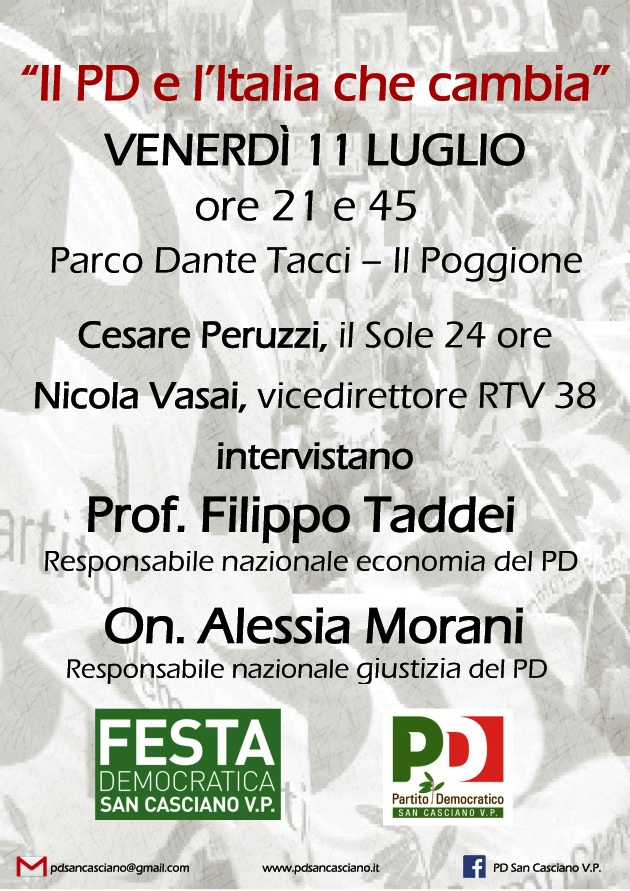 "Il PD e l'Italia che cambia"

VENERDÌ 11 LUGLIO

ore 21 e 45

Parco Dante Tacci – Il Poggione

Cesare Peruzzi, il Sole 24 ore

Nicola Vasai, vicedirettore RTV 38

intervistano

Prof. Filippo Taddei

Responsabile nazionale economia del PD

On. Alessia Morani

Responsabile nazionale giustizia del PD

FESTA
DEMOCRATICA
SAN CASCIANO V.P.

PD
Partito Democratico
SAN CASCIANO V.P.

pdsancasciano@gmail.com

www.pdsancasciano.it

PD San Casciano V.P.